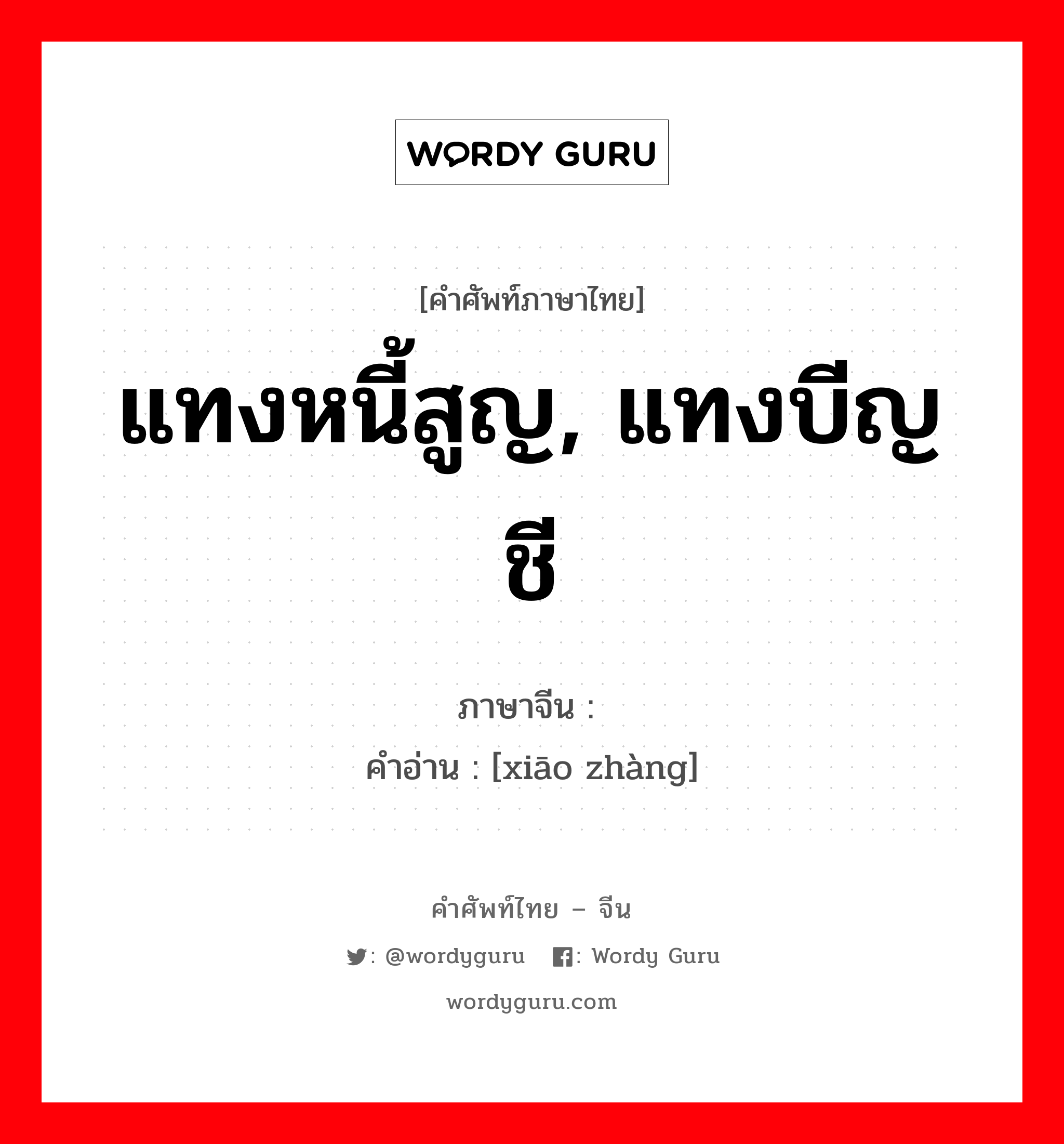 WORDY GURU

[คำศัพท์ภาษาไทย]
แทงหนี้สูญ, แทงบีญชี

ภาษาจีน :
คำอ่าน : [xiāo zhàng]

คำศัพท์ไทย – จีน
: @wordyguru : Wordy Guru
wordyguru.com